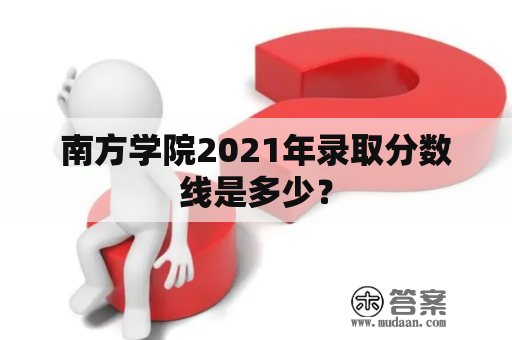 南方学院2021年录取分数线是多少？

木 答案
www.mudaan.com